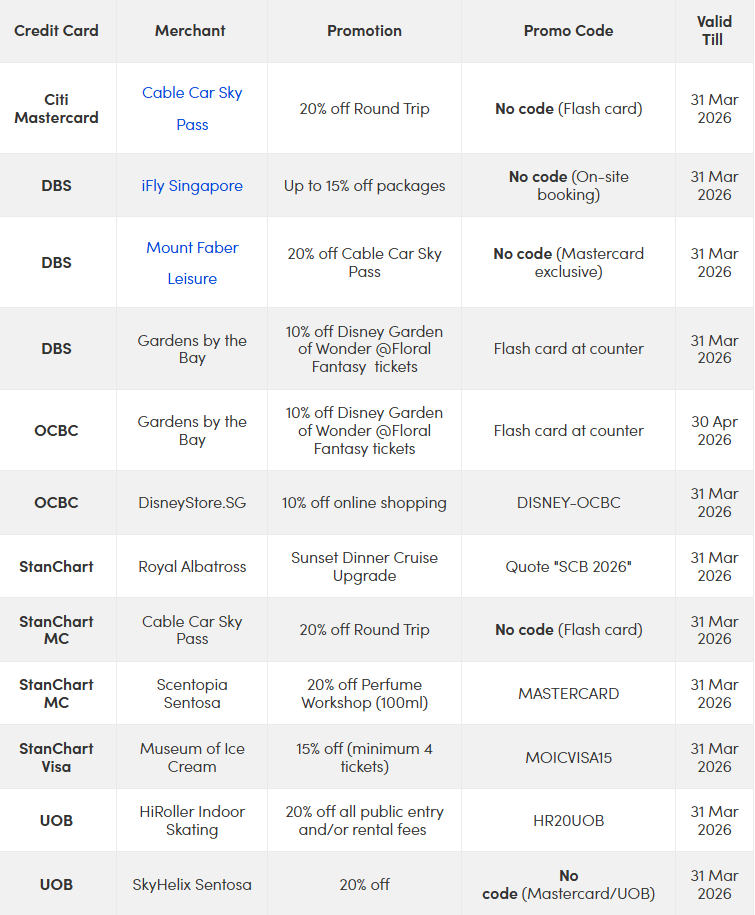 | Credit Card | Merchant | Promotion | Promo Code | Valid Till |
|---|---|---|---|---|
| Citi Mastercard | Cable Car Sky Pass | 20% off Round Trip | No code (Flash card) | 31 Mar 2026 |
| DBS | iFly Singapore | Up to 15% off packages | No code (On-site booking) | 31 Mar 2026 |
| DBS | Mount Faber Leisure | 20% off Cable Car Sky Pass | No code (Mastercard exclusive) | 31 Mar 2026 |
| DBS | Gardens by the Bay | 10% off Disney Garden of Wonder @Floral Fantasy tickets | Flash card at counter | 31 Mar 2026 |
| OCBC | Gardens by the Bay | 10% off Disney Garden of Wonder @Floral Fantasy tickets | Flash card at counter | 30 Apr 2026 |
| OCBC | DisneyStore.SG | 10% off online shopping | DISNEY-OCBC | 31 Mar 2026 |
| StanChart | Royal Albatross | Sunset Dinner Cruise Upgrade | Quote "SCB 2026" | 31 Mar 2026 |
| StanChart MC | Cable Car Sky Pass | 20% off Round Trip | No code (Flash card) | 31 Mar 2026 |
| StanChart MC | Scentopia Sentosa | 20% off Perfume Workshop (100ml) | MASTERCARD | 31 Mar 2026 |
| StanChart Visa | Museum of Ice Cream | 15% off (minimum 4 tickets) | MOICVISA15 | 31 Mar 2026 |
| UOB | HiRoller Indoor Skating | 20% off all public entry and/or rental fees | HR20UOB | 31 Mar 2026 |
| UOB | SkyHelix Sentosa | 20% off | No code (Mastercard/UOB) | 31 Mar 2026 |